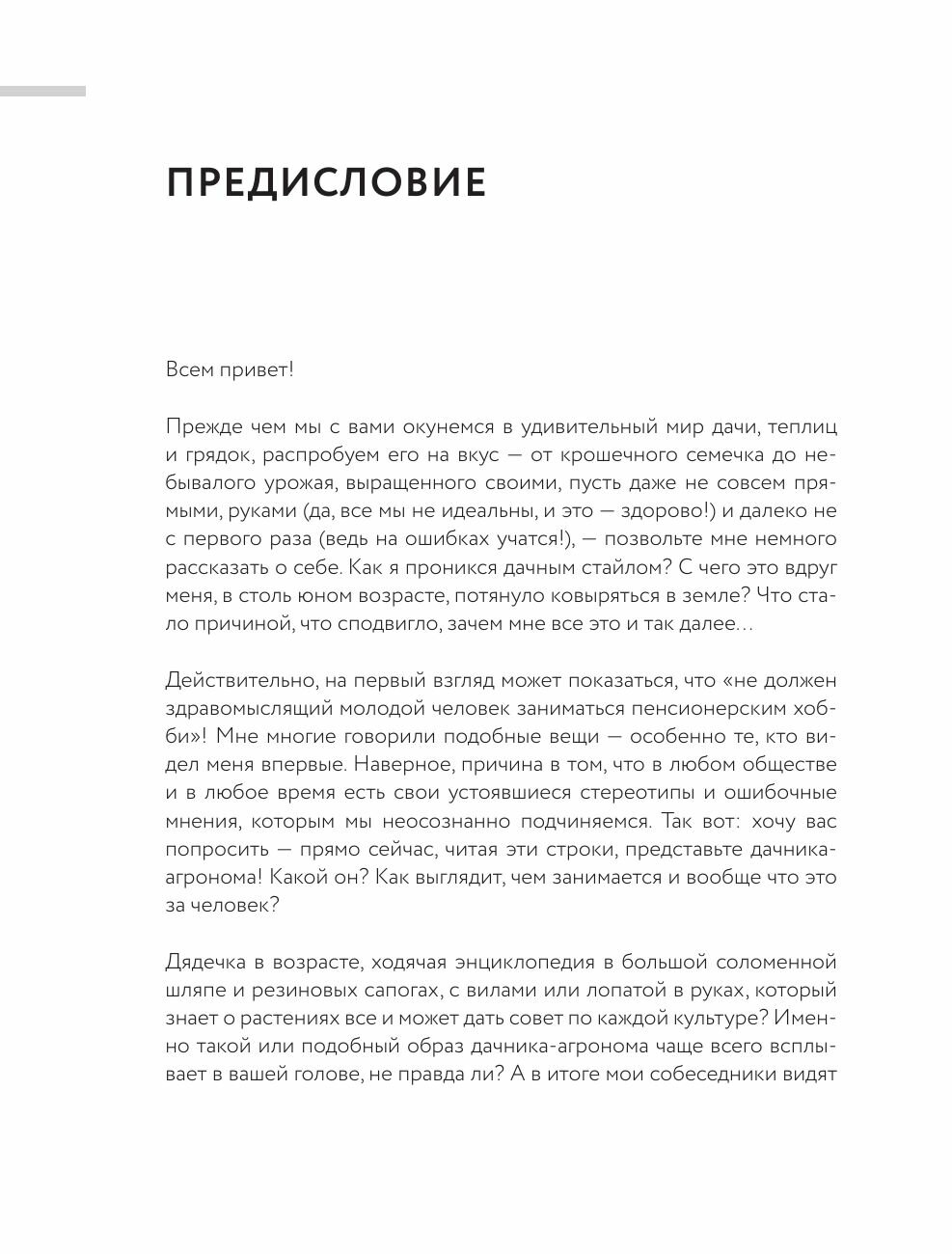 ПРЕДИСЛОВИЕ

Всем привет!

Прежде чем мы с вами окунемся в удивительный мир дачи, теплиц и грядок, распробуем его на вкус — от крошечного семечка до небывалого урожая, выращенного своими, пусть даже не совсем прямыми, руками (да, все мы не идеальны, и это — здорово!) и далеко не с первого раза (ведь на ошибках учатся!), — позвольте мне немного рассказать о себе. Как я проникся дачным стайлом? С чего это вдруг меня, в столь юном возрасте, потянуло ковыряться в земле? Что стало причиной, что сподвигло, зачем мне все это и так далее…

Действительно, на первый взгляд может показаться, что «не должен здравомыслящий молодой человек заниматься пенсионерским хобби»! Мне многие говорили подобные вещи — особенно те, кто видел меня впервые. Наверное, причина в том, что в любом обществе и в любое время есть свои устоявшиеся стереотипы и ошибочные мнения, которым мы неосознанно подчиняемся. Так вот: хочу вас попросить — прямо сейчас, читая эти строки, представьте дачника-агронома! Какой он? Как выглядит, чем занимается и вообще что это за человек?

Дядечка в возрасте, ходячая энциклопедия в большой соломенной шляпе и резиновых сапогах, с вилами или лопатой в руках, который знает о растениях все и может дать совет по каждой культуре? Именно такой или подобный образ дачника-агронома чаще всего всплывает в вашей голове, не правда ли? А в итоге мои собеседники видят